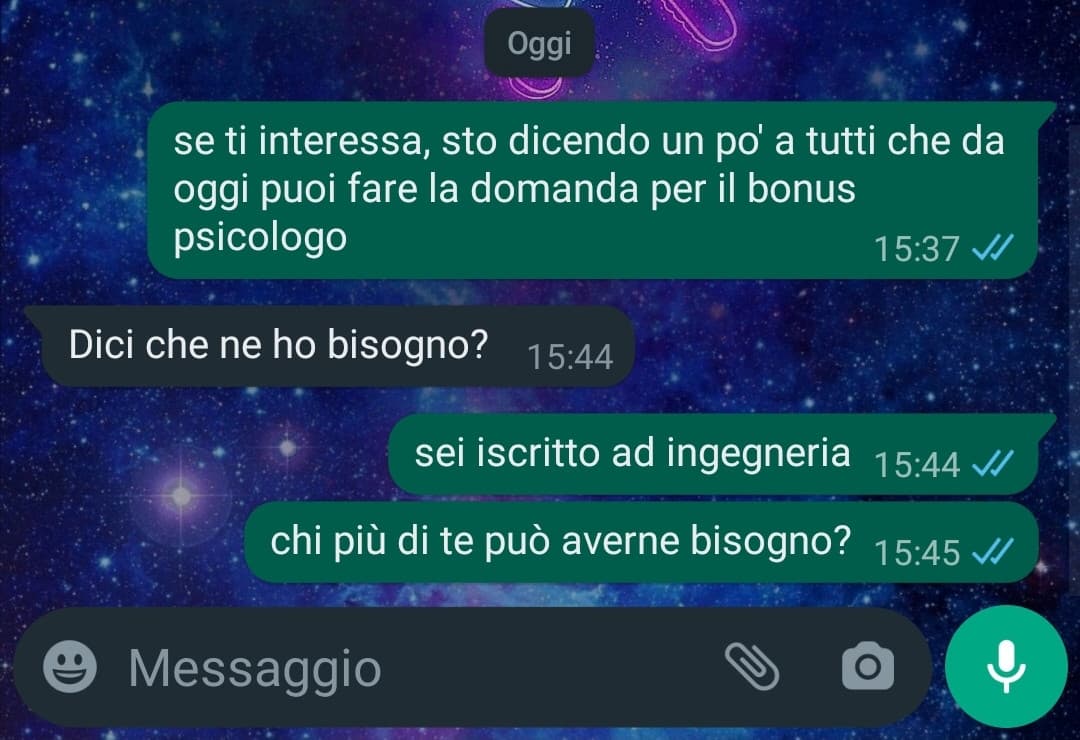 Oggi

se ti interessa, sto dicendo un po' a tutti che da oggi puoi fare la domanda per il bonus psicologo 15:37

Dici che ne ho bisogno? 15:44

sei iscritto ad ingegneria 15:44

chi più di te può averne bisogno? 15:45

Messaggio